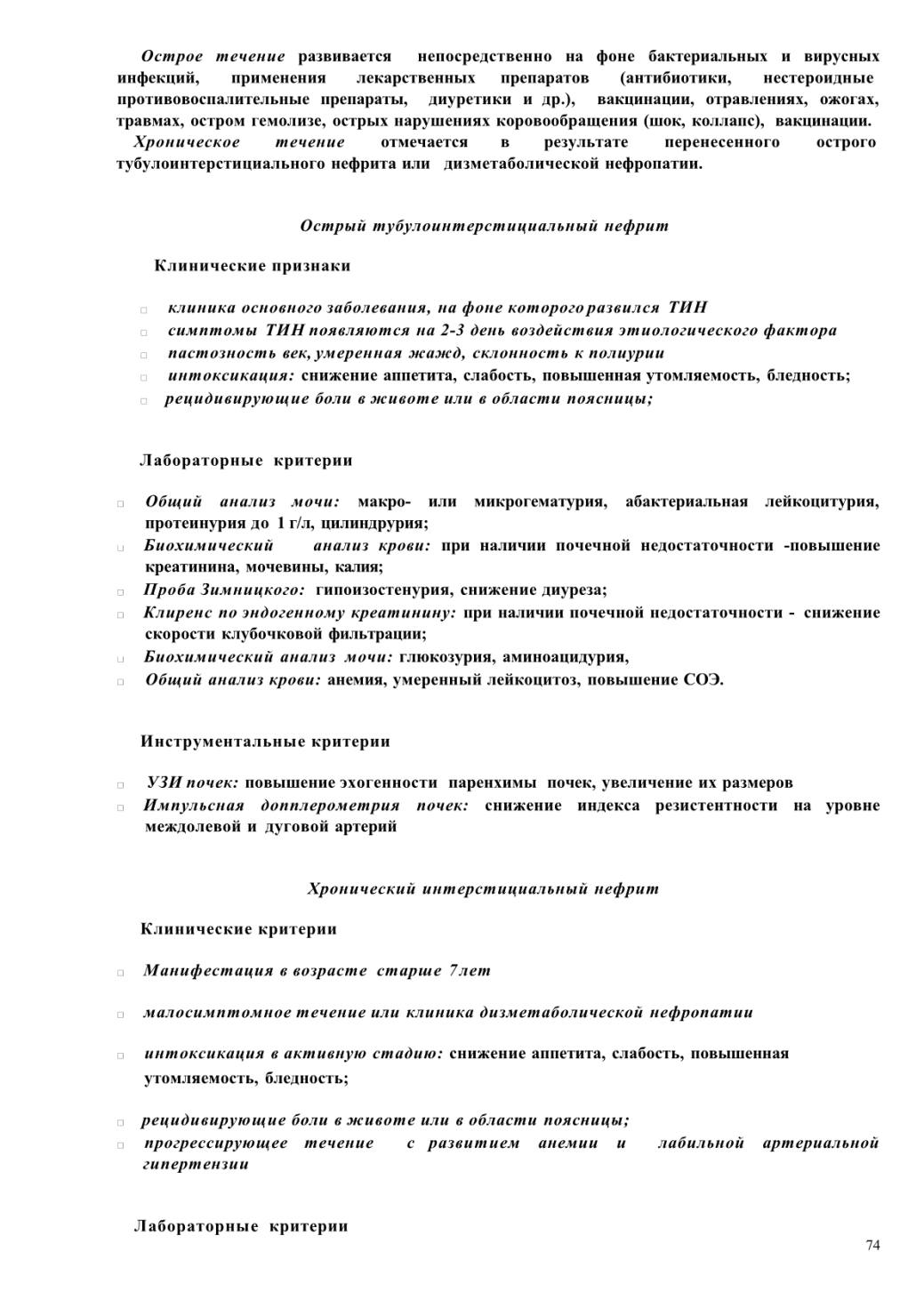 Острое течение развивается непосредственно на фоне бактериальных и вирусных инфекций, применения лекарственных препаратов (антибиотики, нестероидные противовоспалительные препараты, диуретики и др.), вакцинации, отравлениях, ожогах, травмах, остром гемолизе, острых нарушениях коровообращения (шок, коллапс), вакцинации.
Хроническое течение отмечается в результате перенесенного острого тубулоинтерстициального нефрита или дизметаболической нефропатии.

Острый тубулоинтерстициальный нефрит

Клинические признаки

□ клиника основного заболевания, на фоне которого развился ТИН
□ симптомы ТИН появляются на 2-3 день воздействия этиологического фактора
□ пастозность век, умеренная жажд, склонность к полиурии
□ интоксикация: снижение аппетита, слабость, повышенная утомляемость, бледность;
□ рецидивирующие боли в животе или в области поясницы;

Лабораторные критерии

□ Общий анализ мочи: макро- или микрогематурия, абактериальная лейкоцитурия, протеинурия до 1 г/л, цилиндрурия;
□ Биохимический анализ крови: при наличии почечной недостаточности -повышение креатинина, мочевины, калия;
□ Проба Зимницкого: гипоизостенурия, снижение диуреза;
□ Клиренс по эндогенному креатинину: при наличии почечной недостаточности - снижение скорости клубочковой фильтрации;
□ Биохимический анализ мочи: глюкозурия, аминоацидурия,
□ Общий анализ крови: анемия, умеренный лейкоцитоз, повышение СОЭ.

Инструментальные критерии

□ УЗИ почек: повышение эхогенности паренхимы почек, увеличение их размеров
□ Импульсная допплерометрия почек: снижение индекса резистентности на уровне междолевой и дуговой артерий

Хронический интерстициальный нефрит

Клинические критерии

□ Манифестация в возрасте старше 7лет

□ малосимптомное течение или клиника дизметаболической нефропатии

□ интоксикация в активную стадию: снижение аппетита, слабость, повышенная утомляемость, бледность;

□ рецидивирующие боли в животе или в области поясницы;
□ прогрессирующее течение с развитием анемии и лабильной артериальной гипертензии

Лабораторные критерии

74